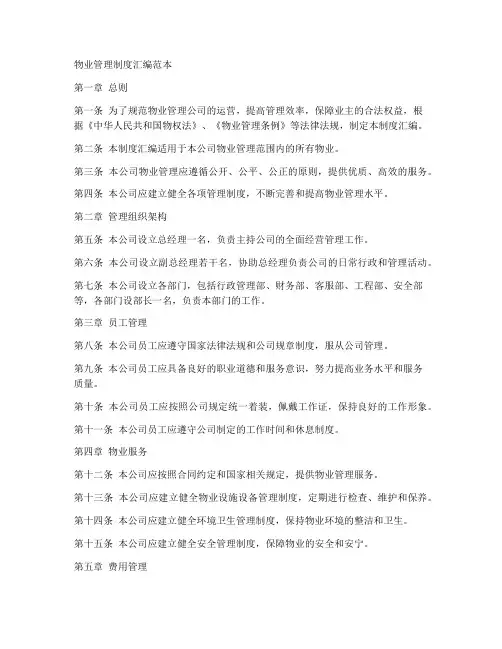 物业管理制度汇编范本

第一章 总则

第一条 为了规范物业管理公司的运营，提高管理效率，保障业主的合法权益，根据《中华人民共和国物权法》、《物业管理条例》等法律法规，制定本制度汇编。

第二条 本制度汇编适用于本公司物业管理范围内的所有物业。

第三条 本公司物业管理应遵循公开、公平、公正的原则，提供优质、高效的服务。

第四条 本公司应建立健全各项管理制度，不断完善和提高物业管理水平。

第二章 管理组织架构

第五条 本公司设立总经理一名，负责主持公司的全面经营管理工作。

第六条 本公司设立副总经理若干名，协助总经理负责公司的日常行政和管理活动。

第七条 本公司设立各部门，包括行政管理部、财务部、客服部、工程部、安全部等，各部门设部长一名，负责本部门的工作。

第三章 员工管理

第八条 本公司员工应遵守国家法律法规和公司规章制度，服从公司管理。

第九条 本公司员工应具备良好的职业道德和服务意识，努力提高业务水平和服务质量。

第十条 本公司员工应按照公司规定统一着装，佩戴工作证，保持良好的工作形象。

第十一条 本公司员工应遵守公司制定的工作时间和休息制度。

第四章 物业服务

第十二条 本公司应按照合同约定和国家相关规定，提供物业管理服务。

第十三条 本公司应建立健全物业设施设备管理制度，定期进行检查、维护和保养。

第十四条 本公司应建立健全环境卫生管理制度，保持物业环境的整洁和卫生。

第十五条 本公司应建立健全安全管理制度，保障物业的安全和安宁。

第五章 费用管理